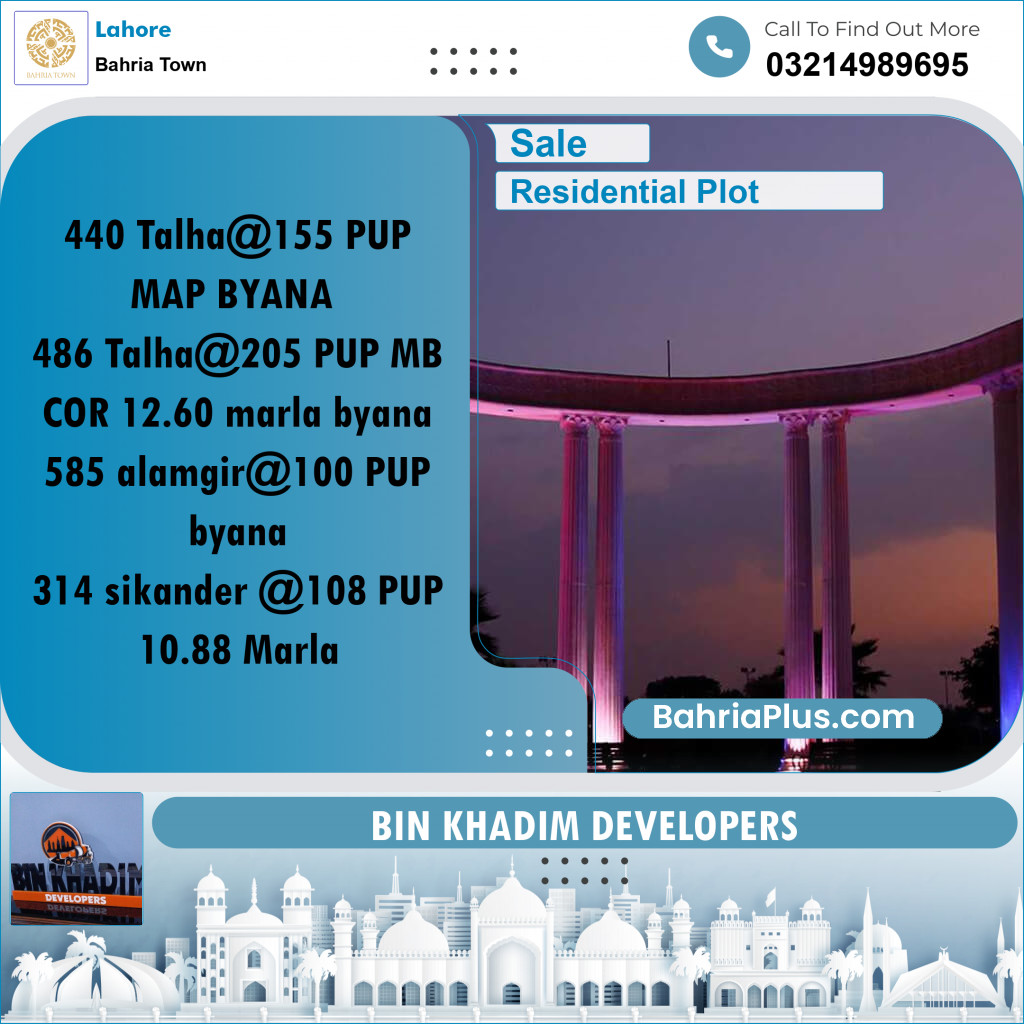 BAHRIA TOWN

Lahore
Bahria Town

Call To Find Out More
03214989695

Sale
Residential Plot

440 Talha@155 PUP MAP BYANA
486 Talha@205 PUP MB COR 12.60 marla byana
585 alamgir@100 PUP byana
314 sikander @108 PUP 10.88 Marla

BahriaPlus.com

BIN KHADIM DEVELOPERS

BIN KHADIM
DEVELOPERS